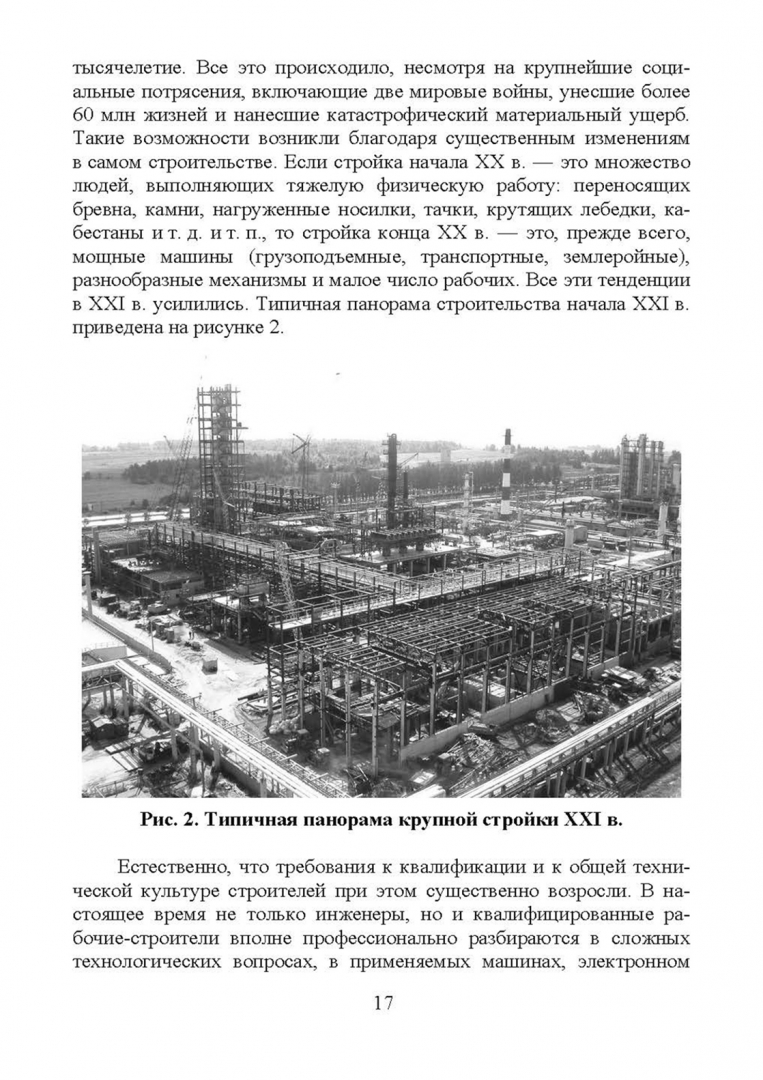 тысячелетие. Все это происходило, несмотря на крупнейшие социальные потрясения, включающие две мировые войны, унесшие более 60 млн жизней и нанесшие катастрофический материальный ущерб. Такие возможности возникли благодаря существенным изменениям в самом строительстве. Если стройка начала XX в. — это множество людей, выполняющих тяжелую физическую работу: переносящих бревна, камни, нагруженные носилки, тачки, крутящих лебедки, кабестаны и т. д. и т. п., то стройка конца XX в. — это, прежде всего, мощные машины (грузоподъемные, транспортные, землеройные), разнообразные механизмы и малое число рабочих. Все эти тенденции в XXI в. усилились. Типичная панорама строительства начала XXI в. приведена на рисунке 2.

Рис. 2. Типичная панорама крупной стройки XXI в.

Естественно, что требования к квалификации и к общей технической культуре строителей при этом существенно возросли. В настоящее время не только инженеры, но и квалифицированные рабочие-строители вполне профессионально разбираются в сложных технологических вопросах, в применяемых машинах, электронном

17